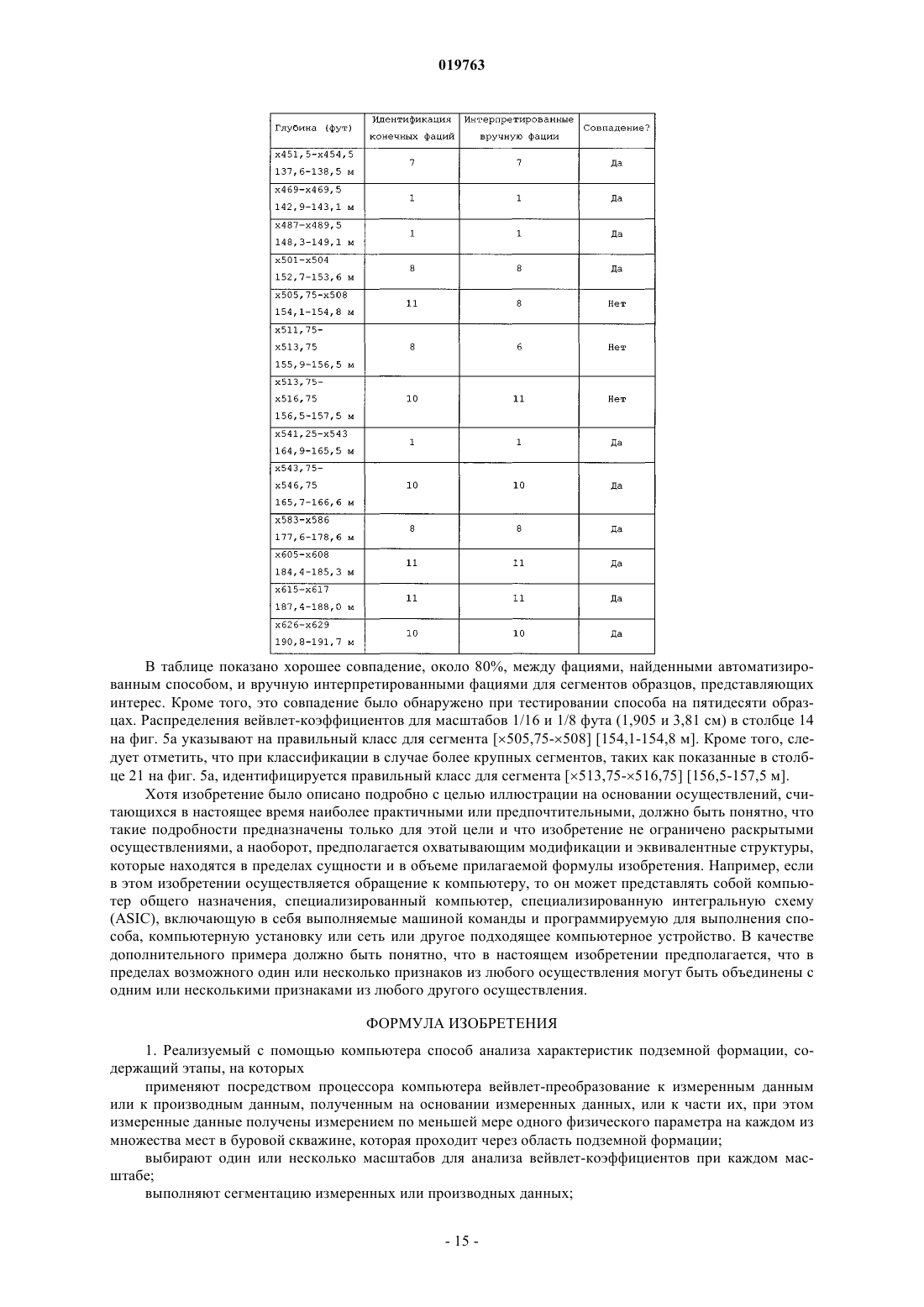 019763

| Глубина (фут) | Идентификация конечных фаций | Интерпретированные вручную фации | Совпадение? |
|---|---|---|---|
| x451,5-x454,5 137,6-138,5 м | 7 | 7 | Да |
| x469-x469,5 142,9-143,1 м | 1 | 1 | Да |
| x487-x489,5 148,3-149,1 м | 1 | 1 | Да |
| x501-x504 152,7-153,6 м | 8 | 8 | Да |
| x505,75-x508 154,1-154,8 м | 11 | 8 | Нет |
| x511,75-x513,75 155,9-156,5 м | 8 | 6 | Нет |
| x513,75-x516,75 156,5-157,5 м | 10 | 11 | Нет |
| x541,25-x543 164,9-165,5 м | 1 | 1 | Да |
| x543,75-x546,75 165,7-166,6 м | 10 | 10 | Да |
| x583-x586 177,6-178,6 м | 8 | 8 | Да |
| x605-x608 184,4-185,3 м | 11 | 11 | Да |
| x615-x617 187,4-188,0 м | 11 | 11 | Да |
| x626-x629 190,8-191,7 м | 10 | 10 | Да |

В таблице показано хорошее совпадение, около 80%, между фациями, найденными автоматизированным способом, и вручную интерпретированными фациями для сегментов образцов, представляющих интерес. Кроме того, это совпадение было обнаружено при тестировании способа на пятидесяти образцах. Распределения вейвлет-коэффициентов для масштабов 1/16 и 1/8 фута (1,905 и 3,81 см) в столбце 14 на фиг. 5а указывают на правильный класс для сегмента [×505,75-×508] [154,1-154,8 м]. Кроме того, следует отметить, что при классификации в случае более крупных сегментов, таких как показанные в столбце 21 на фиг. 5а, идентифицируется правильный класс для сегмента [×513,75-×516,75] [156,5-157,5 м].

Хотя изобретение было описано подробно с целью иллюстрации на основании осуществлений, считающихся в настоящее время наиболее практичными или предпочтительными, должно быть понятно, что такие подробности предназначены только для этой цели и что изобретение не ограничено раскрытыми осуществлениями, а наоборот, предполагается охватывающим модификации и эквивалентные структуры, которые находятся в пределах сущности и в объеме прилагаемой формулы изобретения. Например, если в этом изобретении осуществляется обращение к компьютеру, то он может представлять собой компьютер общего назначения, специализированный компьютер, специализированную интегральную схему (ASIC), включающую в себя выполняемые машиной команды и программируемую для выполнения способа, компьютерную установку или сеть или другое подходящее компьютерное устройство. В качестве дополнительного примера должно быть понятно, что в настоящем изобретении предполагается, что в пределах возможного один или несколько признаков из любого осуществления могут быть объединены с одним или несколькими признаками из любого другого осуществления.

ФОРМУЛА ИЗОБРЕТЕНИЯ

1. Реализуемый с помощью компьютера способ анализа характеристик подземной формации, содержащий этапы, на которых

применяют посредством процессора компьютера вейвлет-преобразование к измеренным данным или к производным данным, полученным на основании измеренных данных, или к части их, при этом измеренные данные получены измерением по меньшей мере одного физического параметра на каждом из множества мест в буровой скважине, которая проходит через область подземной формации;

выбирают один или несколько масштабов для анализа вейвлет-коэффициентов при каждом масштабе;

выполняют сегментацию измеренных или производных данных;

- 15 -